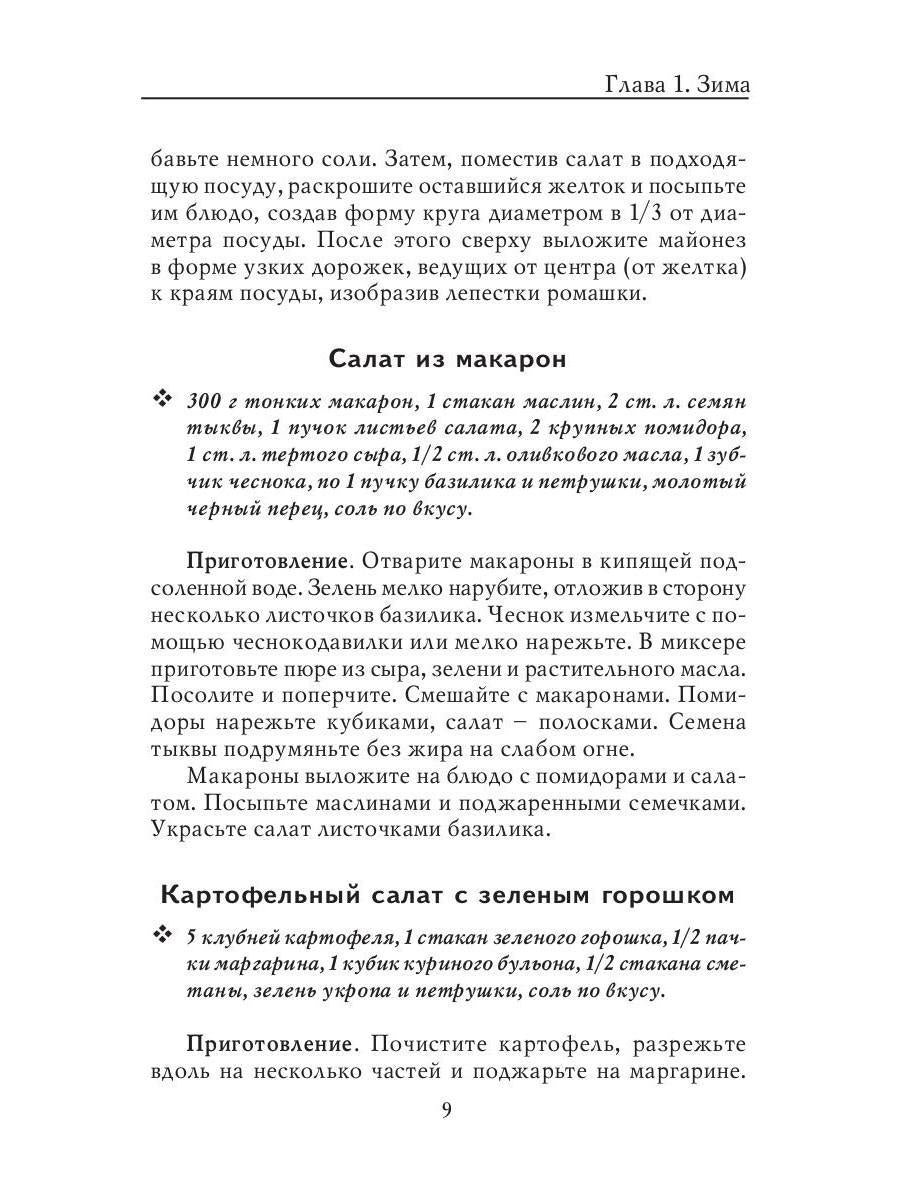 Глава 1. Зима

бавьте немного соли. Затем, поместив салат в подходящую посуду, раскрошите оставшийся желток и посыпьте им блюдо, создав форму круга диаметром в 1/3 от диаметра посуды. После этого сверху выложите майонез в форме узких дорожек, ведущих от центра (от желтка) к краям посуды, изобразив лепестки ромашки.

Салат из макарон

❖ 300 г тонких макарон, 1 стакан маслин, 2 ст. л. семян тыквы, 1 пучок листьев салата, 2 крупных помидора, 1 ст. л. тертого сыра, 1/2 ст. л. оливкового масла, 1 зубчик чеснока, по 1 пучку базилика и петрушки, молотый черный перец, соль по вкусу.

Приготовление. Отварите макароны в кипящей подсоленной воде. Зелень мелко нарубите, отложив в сторону несколько листочков базилика. Чеснок измельчите с помощью чеснокодавилки или мелко нарежьте. В миксере приготовьте пюре из сыра, зелени и растительного масла. Посолите и поперчите. Смешайте с макаронами. Помидоры нарежьте кубиками, салат – полосками. Семена тыквы подрумяньте без жира на слабом огне.

Макароны выложите на блюдо с помидорами и салатом. Посыпьте маслинами и поджаренными семечками. Украсьте салат листочками базилика.

Картофельный салат с зеленым горошком

❖ 5 клубней картофеля, 1 стакан зеленого горошка, 1/2 пачки маргарина, 1 кубик куриного бульона, 1/2 стакана сметаны, зелень укропа и петрушки, соль по вкусу.

Приготовление. Почистите картофель, разрежьте вдоль на несколько частей и поджарьте на маргарине.

9